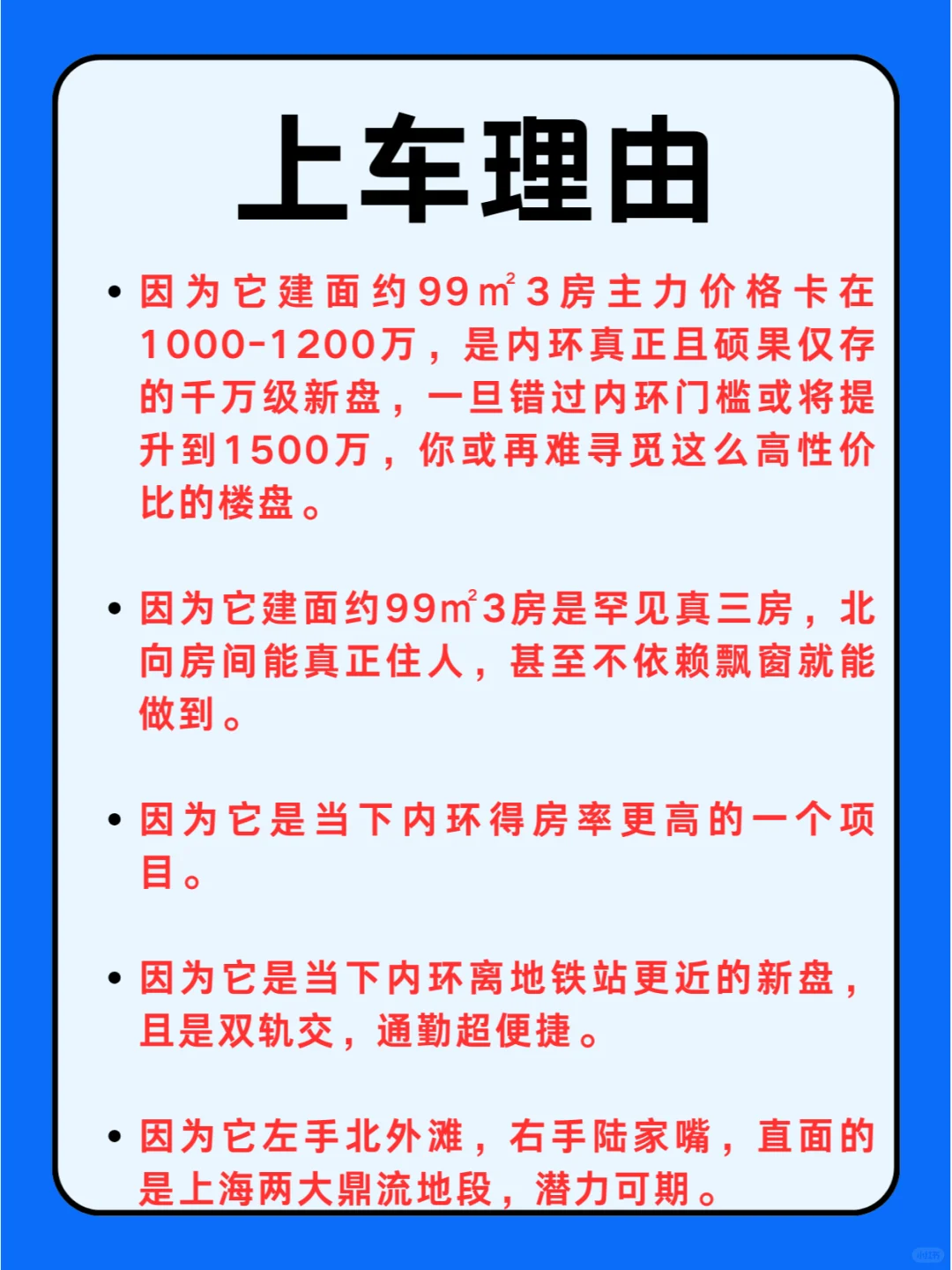 上车理由

• 因为它建面约99㎡3房主力价格卡在1000-1200万，是内环真正且硕果仅存的千万级新盘，一旦错过内环门槛或将提升到1500万，你或再难寻觅这么高性价比的楼盘。

• 因为它建面约99㎡3房是罕见真三房，北向房间能真正住人，甚至不依赖飘窗就能做到。

• 因为它是当下内环得房率更高的一个项目。

• 因为它是当下内环离地铁站更近的新盘，且是双轨交，通勤超便捷。

• 因为它左手北外滩，右手陆家嘴，直面的是上海两大鼎流地段，潜力可期。